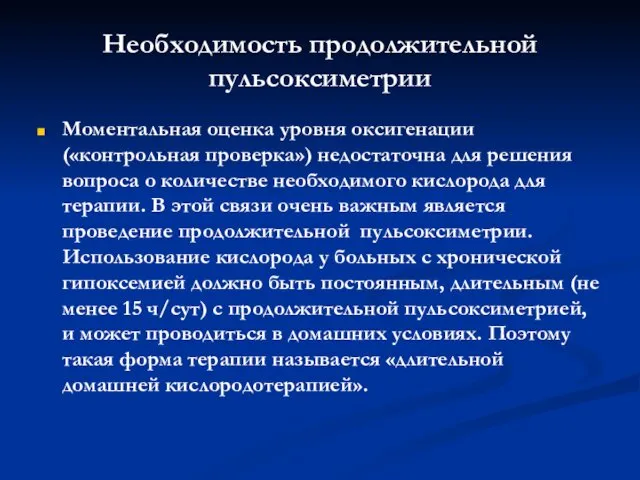 Необходимость продолжительной пульсоксиметрии

Моментальная оценка уровня оксигенации («контрольная проверка») недостаточна для решения вопроса о количестве необходимого кислорода для терапии. В этой связи очень важным является проведение продолжительной пульсоксиметрии. Использование кислорода у больных с хронической гипоксемией должно быть постоянным, длительным (не менее 15 ч/сут) с продолжительной пульсоксиметрией, и может проводиться в домашних условиях. Поэтому такая форма терапии называется «длительной домашней кислородотерапией».